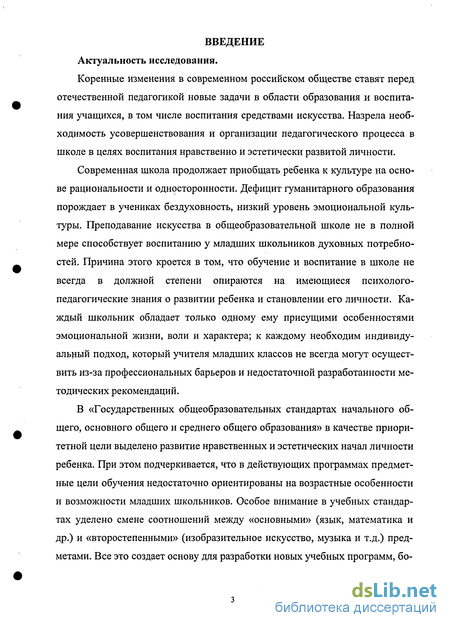 ВВЕДЕНИЕ

Актуальность исследования.

Коренные изменения в современном российском обществе ставят перед отечественной педагогикой новые задачи в области образования и воспитания учащихся, в том числе воспитания средствами искусства. Назрела необходимость усовершенствования и организации педагогического процесса в школе в целях воспитания нравственно и эстетически развитой личности.

Современная школа продолжает приобщать ребенка к культуре на основе рациональности и односторонности. Дефицит гуманитарного образования порождает в учениках бездуховность, низкий уровень эмоциональной культуры. Преподавание искусства в общеобразовательной школе не в полной мере способствует воспитанию у младших школьников духовных потребностей. Причина этого кроется в том, что обучение и воспитание в школе не всегда в должной степени опираются на имеющиеся психолого-педагогические знания о развитии ребенка и становлении его личности. Каждый школьник обладает только одному ему присущими особенностями эмоциональной жизни, воли и характера; к каждому необходим индивидуальный подход, который учителя младших классов не всегда могут осуществить из-за профессиональных барьеров и недостаточной разработанности методических рекомендаций.

В «Государственных общеобразовательных стандартах начального общего, основного общего и среднего общего образования» в качестве приоритетной цели выделено развитие нравственных и эстетических начал личности ребенка. При этом подчеркивается, что в действующих программах предметные цели обучения недостаточно ориентированы на возрастные особенности и возможности младших школьников. Особое внимание в учебных стандартах уделено смене соотношений между «основными» (язык, математика и др.) и «второстепенными» (изобразительное искусство, музыка и т.д.) предметами. Все это создает основу для разработки новых учебных программ, бо-

3

dsLib.net
библиотека диссертаций